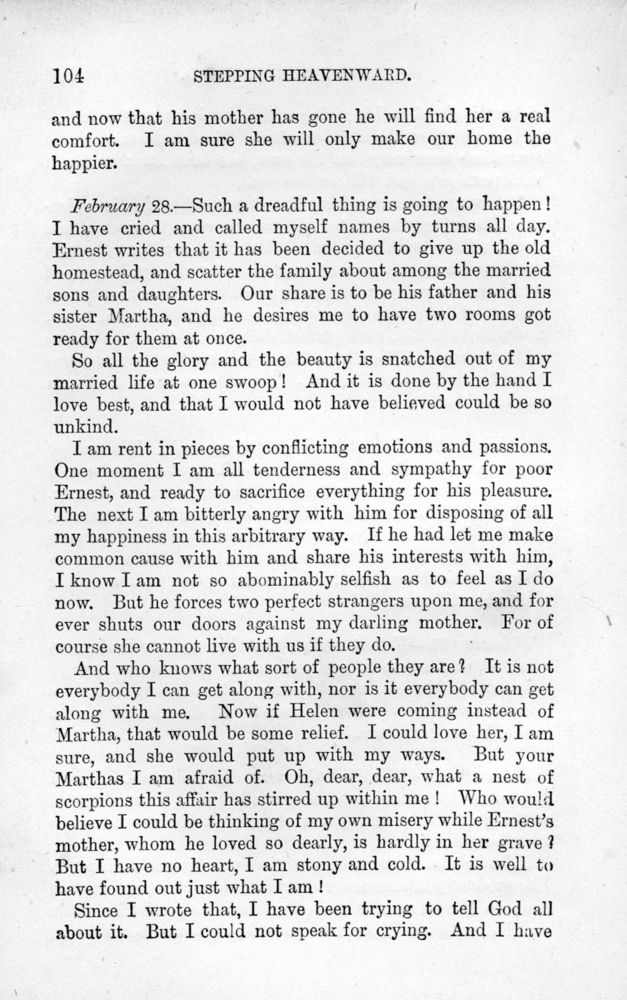 104 STEPPING HEAVENWARD.

and now that his mother has gone he will find her a real comfort. I am sure she will only make our home the happier.

February 28.—Such a dreadful thing is going to happen! I have cried and called myself names by turns all day. Ernest writes that it has been decided to give up the old homestead, and scatter the family about among the married sons and daughters. Our share is to be his father and his sister Martha, and he desires me to have two rooms got ready for them at once.

So all the glory and the beauty is snatched out of my married life at one swoop! And it is done by the hand I love best, and that I would not have believed could be so unkind.

I am rent in pieces by conflicting emotions and passions. One moment I am all tenderness and sympathy for poor Ernest, and ready to sacrifice everything for his pleasure. The next I am bitterly angry with him for disposing of all my happiness in this arbitrary way. If he had let me make common cause with him and share his interests with him, I know I am not so abominably selfish as to feel as I do now. But he forces two perfect strangers upon me, and for ever shuts our doors against my darling mother. For of course she cannot live with us if they do.

And who knows what sort of people they are? It is not everybody I can get along with, nor is it everybody can get along with me. Now if Helen were coming instead of Martha, that would be some relief. I could love her, I am sure, and she would put up with my ways. But your Marthas I am afraid of. Oh, dear, dear, what a nest of scorpions this affair has stirred up within me! Who would believe I could be thinking of my own misery while Ernest's mother, whom he loved so dearly, is hardly in her grave? But I have no heart, I am stony and cold. It is well to have found out just what I am!

Since I wrote that, I have been trying to tell God all about it. But I could not speak for crying. And I have